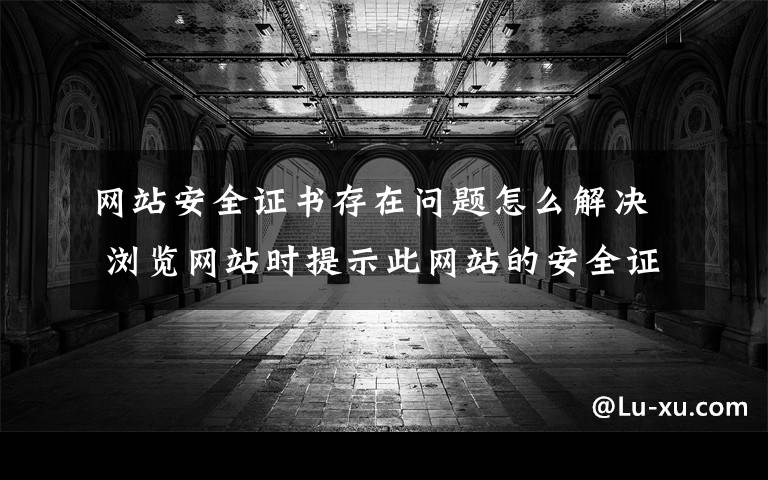 网站安全证书存在问题怎么解决 浏览网站时提示此网站的安全证

@Lu-xu.com